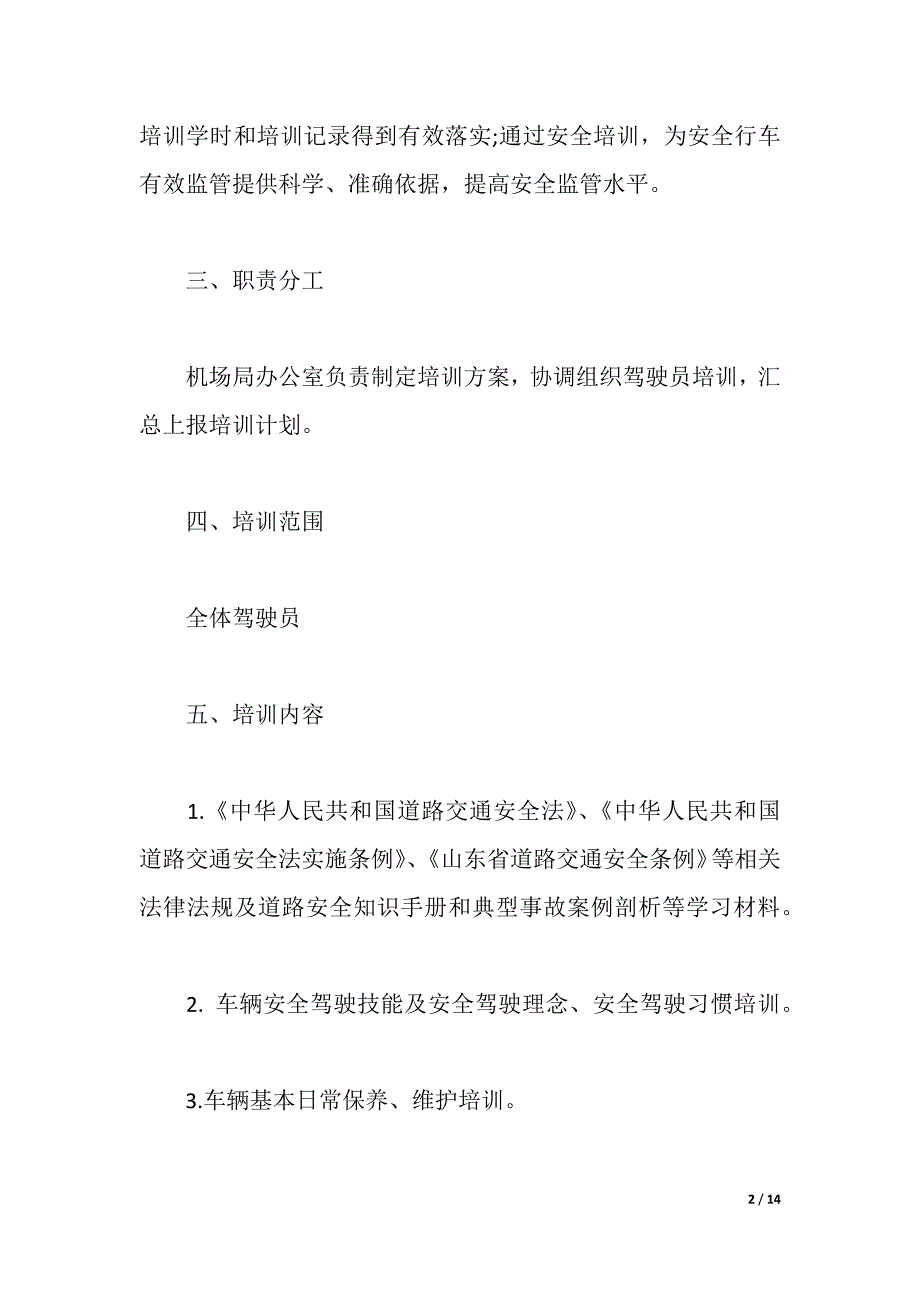 培训学时和培训记录得到有效落实;通过安全培训，为安全行车有效监管提供科学、准确依据，提高安全监管水平。

三、职责分工

机场局办公室负责制定培训方案，协调组织驾驶员培训，汇总上报培训计划。

四、培训范围

全体驾驶员

五、培训内容

1.《中华人民共和国道路交通安全法》、《中华人民共和国道路交通安全法实施条例》、《山东省道路交通安全条例》等相关法律法规及道路安全知识手册和典型事故案例剖析等学习材料。

2. 车辆安全驾驶技能及安全驾驶理念、安全驾驶习惯培训。

3.车辆基本日常保养、维护培训。

2 / 14